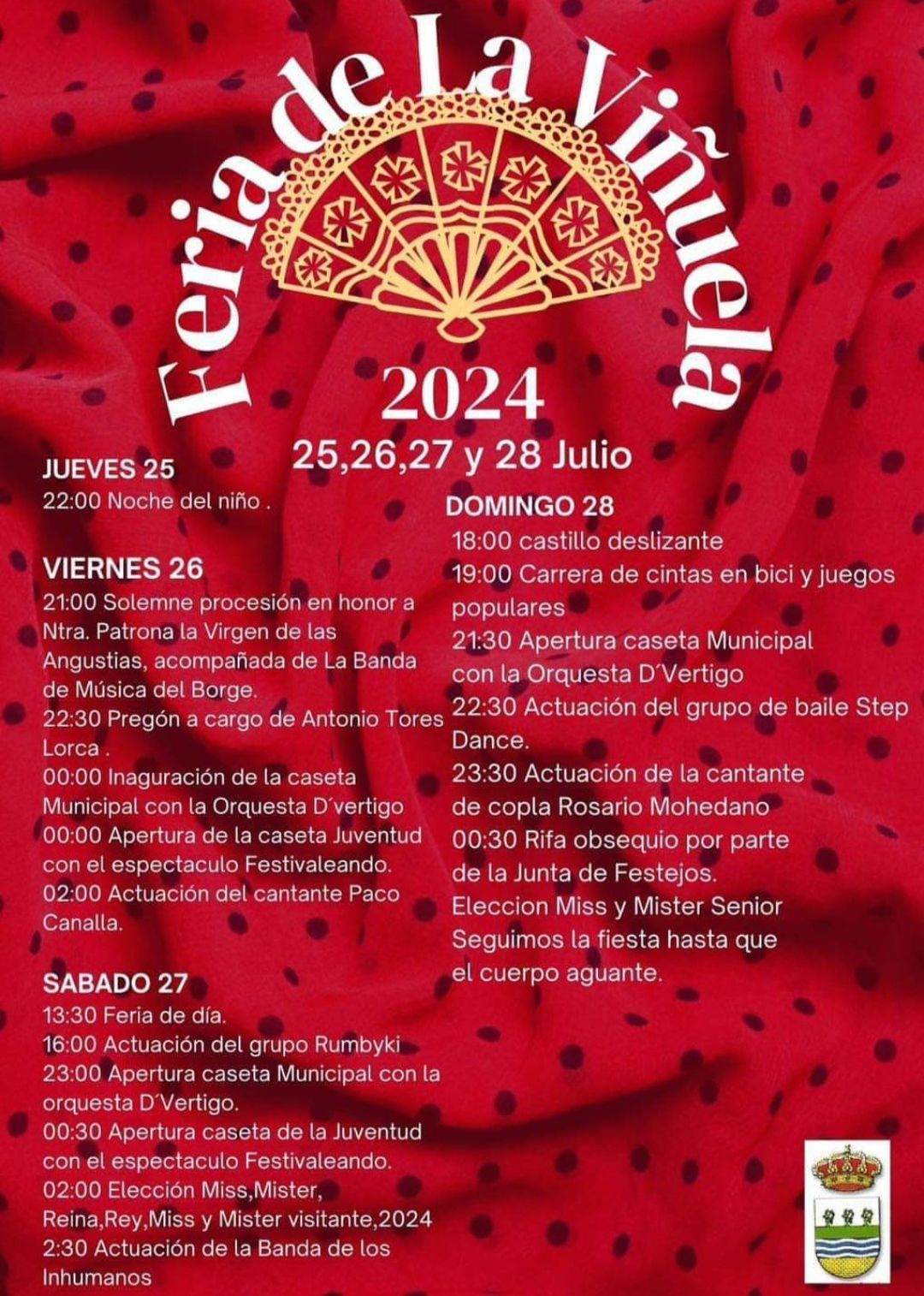 Feria de La Viñuela

2024

25,26,27 y 28 Julio

JUEVES 25
22:00 Noche del niño .

VIERNES 26
21:00 Solemne procesión en honor a Ntra. Patrona la Virgen de las Angustias, acompañada de La Banda de Música del Borge.
22:30 Pregón a cargo de Antonio Tores Lorca .
00:00 Inaguración de la caseta Municipal con la Orquesta D´vertigo
00:00 Apertura de la caseta Juventud con el espectaculo Festivaleando.
02:00 Actuación del cantante Paco Canalla.

SABADO 27
13:30 Feria de día.
16:00 Actuación del grupo Rumbyki
23:00 Apertura caseta Municipal con la orquesta D´Vertigo.
00:30 Apertura caseta de la Juventud con el espectaculo Festivaleando.
02:00 Elección Miss,Mister, Reina,Rey,Miss y Mister visitante,2024
2:30 Actuación de la Banda de los Inhumanos

DOMINGO 28
18:00 castillo deslizante
19:00 Carrera de cintas en bici y juegos populares
21:30 Apertura caseta Municipal con la Orquesta D´Vertigo
22:30 Actuación del grupo de baile Step Dance.
23:30 Actuación de la cantante de copla Rosario Mohedano
00:30 Rifa obsequio por parte de la Junta de Festejos.
Eleccion Miss y Mister Senior
Seguimos la fiesta hasta que el cuerpo aguante.